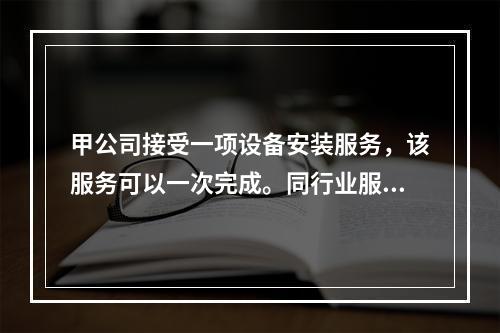 甲公司接受一项设备安装服务，该服务可以一次完成。同行业服…